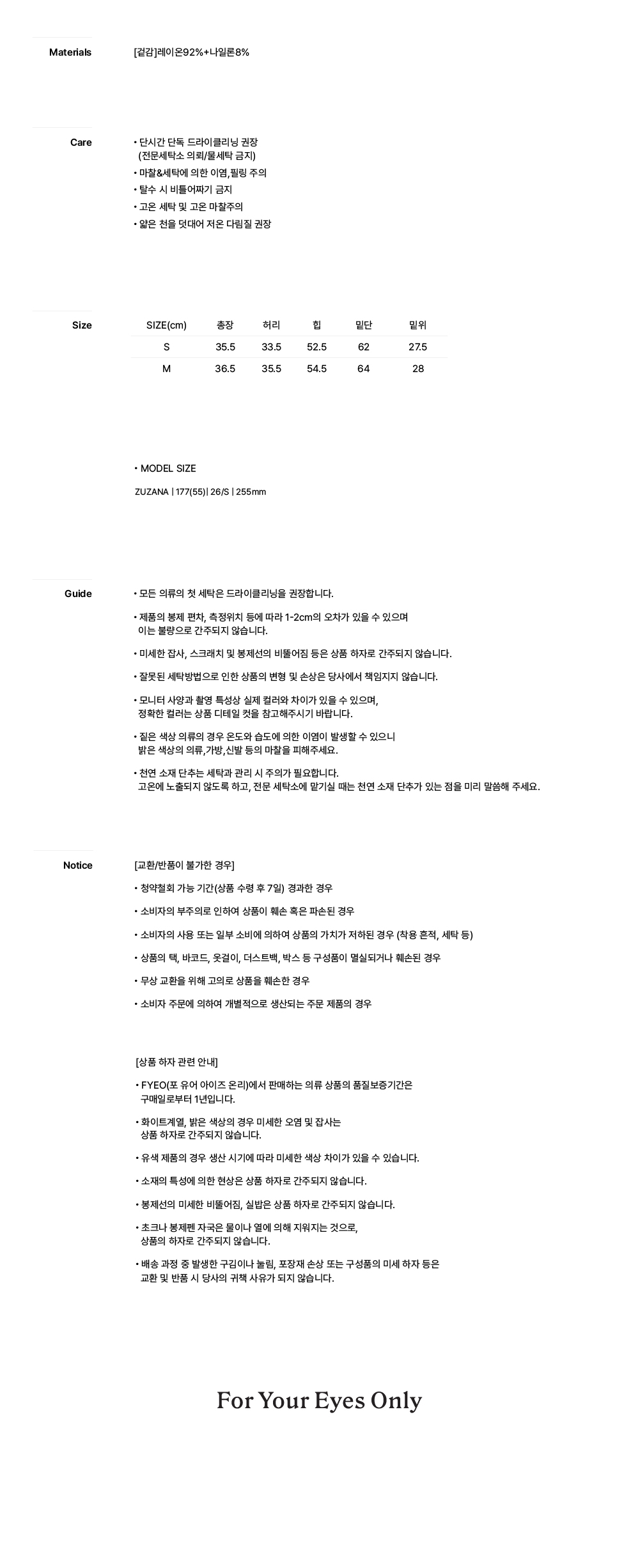 Materials

[겉감]레이온92%+나일론8%

Care

• 단시간 단독 드라이클리닝 권장
(전문세탁소 의뢰/물세탁 금지)
• 마찰&세탁에 의한 이염,필링 주의
• 탈수 시 비틀어짜기 금지
• 고온 세탁 및 고온 마찰주의
• 얇은 천을 덧대어 저온 다림질 권장

Size

| SIZE(cm) | 총장 | 허리 | 힙 | 밑단 | 밑위 |
|---|---|---|---|---|---|
| S | 35.5 | 33.5 | 52.5 | 62 | 27.5 |
| M | 36.5 | 35.5 | 54.5 | 64 | 28 |

• MODEL SIZE

ZUZANA | 177(55)| 26/S | 255mm

Guide

• 모든 의류의 첫 세탁은 드라이클리닝을 권장합니다.

• 제품의 봉제 편차, 측정위치 등에 따라 1-2cm의 오차가 있을 수 있으며 이는 불량으로 간주되지 않습니다.

• 미세한 잡사, 스크래치 및 봉제선의 비뚤어짐 등은 상품 하자로 간주되지 않습니다.

• 잘못된 세탁방법으로 인한 상품의 변형 및 손상은 당사에서 책임지지 않습니다.

• 모니터 사양과 촬영 특성상 실제 컬러와 차이가 있을 수 있으며, 정확한 컬러는 상품 디테일 컷을 참고해주시기 바랍니다.

• 짙은 색상 의류의 경우 온도와 습도에 의한 이염이 발생할 수 있으니 밝은 색상의 의류,가방,신발 등의 마찰을 피해주세요.

• 천연 소재 단추는 세탁과 관리 시 주의가 필요합니다. 고온에 노출되지 않도록 하고, 전문 세탁소에 맡기실 때는 천연 소재 단추가 있는 점을 미리 말씀해 주세요.

Notice

[교환/반품이 불가한 경우]

• 청약철회 가능 기간(상품 수령 후 7일) 경과한 경우

• 소비자의 부주의로 인하여 상품이 훼손 혹은 파손된 경우

• 소비자의 사용 또는 일부 소비에 의하여 상품의 가치가 저하된 경우 (착용 흔적, 세탁 등)

• 상품의 택, 바코드, 옷걸이, 더스트백, 박스 등 구성품이 멸실되거나 훼손된 경우

• 무상 교환을 위해 고의로 상품을 훼손한 경우

• 소비자 주문에 의하여 개별적으로 생산되는 주문 제품의 경우

[상품 하자 관련 안내]

• FYEO(포 유어 아이즈 온리)에서 판매하는 의류 상품의 품질보증기간은 구매일로부터 1년입니다.

• 화이트계열, 밝은 색상의 경우 미세한 오염 및 잡사는 상품 하자로 간주되지 않습니다.

• 유색 제품의 경우 생산 시기에 따라 미세한 색상 차이가 있을 수 있습니다.

• 소재의 특성에 의한 현상은 상품 하자로 간주되지 않습니다.

• 봉제선의 미세한 비뚤어짐, 실밥은 상품 하자로 간주되지 않습니다.

• 초크나 봉제펜 자국은 물이나 열에 의해 지워지는 것으로, 상품의 하자로 간주되지 않습니다.

• 배송 과정 중 발생한 구김이나 눌림, 포장재 손상 또는 구성품의 미세 하자 등은 교환 및 반품 시 당사의 귀책 사유가 되지 않습니다.

For Your Eyes Only